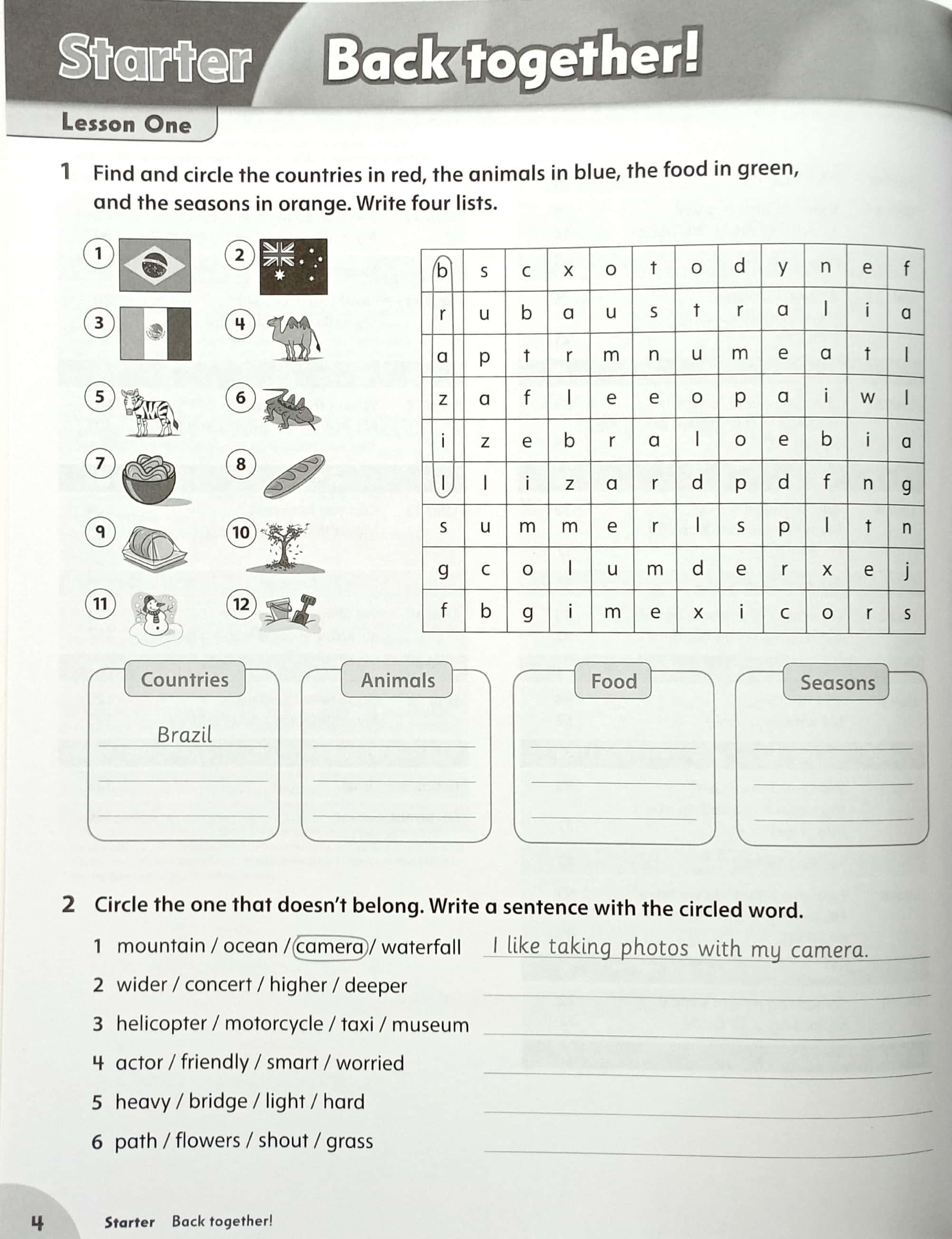 Starter Back together!

Lesson One

1 Find and circle the countries in red, the animals in blue, the food in green, and the seasons in orange. Write four lists.

1 2 3 4 5 6 7 8 9 10 11 12

| b | s | c | x | o | t | o | d | y | n | e | f |
|---|---|---|---|---|---|---|---|---|---|---|---|
| r | u | b | a | u | s | t | r | a | l | i | a |
| a | p | t | r | m | n | u | m | e | a | t | l |
| z | a | f | l | e | e | o | p | a | i | w | l |
| i | z | e | b | r | a | l | o | e | b | i | a |
| l | l | i | z | a | r | d | p | d | f | n | g |
| s | u | m | m | e | r | l | s | p | l | t | n |
| g | c | o | l | u | m | d | e | r | x | e | j |
| f | b | g | i | m | e | x | i | c | o | r | s |

Countries
Brazil

Animals

Food

Seasons

2 Circle the one that doesn't belong. Write a sentence with the circled word.
1 mountain / ocean / camera / waterfall I like taking photos with my camera.
2 wider / concert / higher / deeper
3 helicopter / motorcycle / taxi / museum
4 actor / friendly / smart / worried
5 heavy / bridge / light / hard
6 path / flowers / shout / grass

4 Starter Back together!